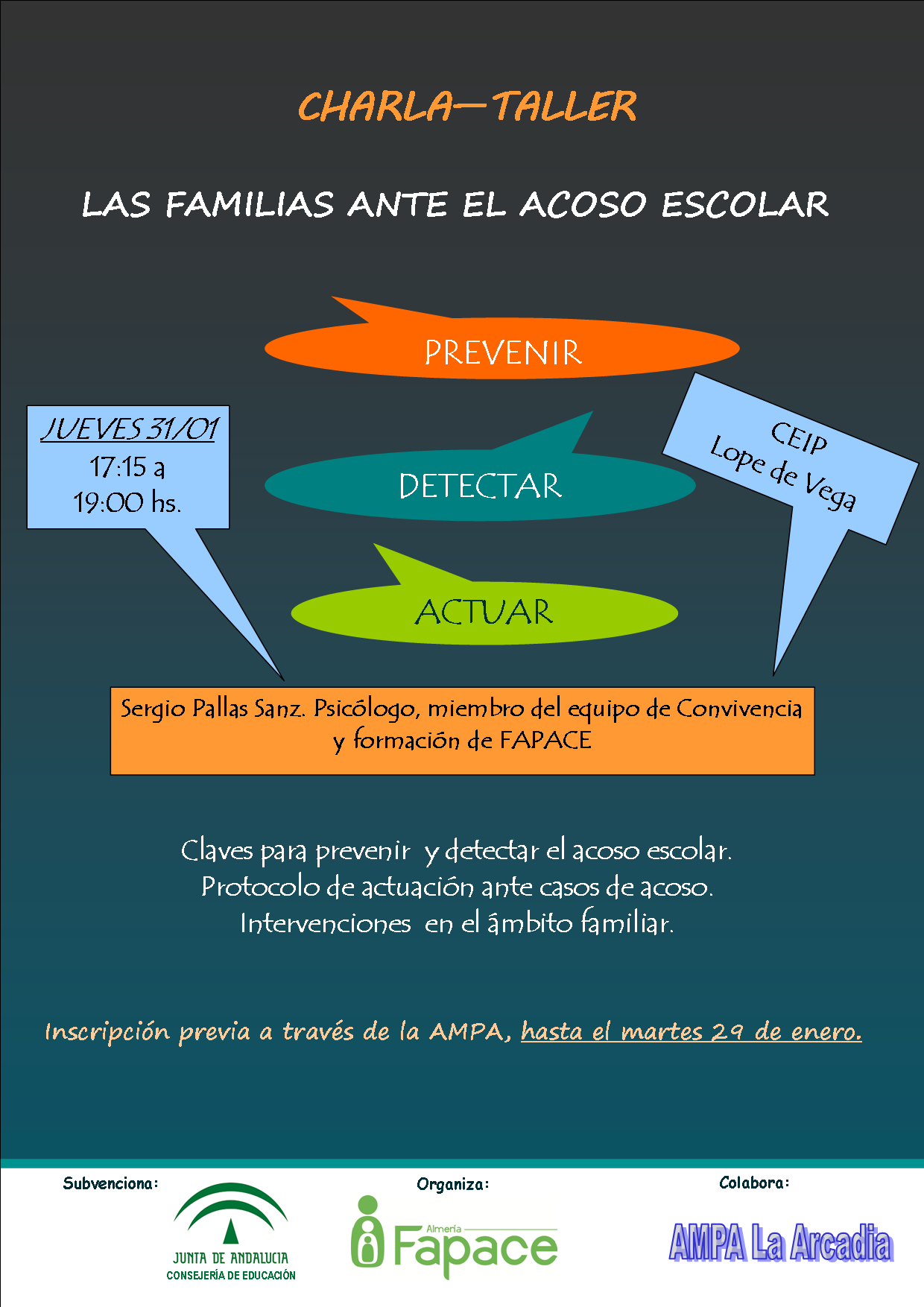 CHARLA—TALLER

LAS FAMILIAS ANTE EL ACOSO ESCOLAR

PREVENIR

JUEVES 31/01
17:15 a
19:00 hs.

DETECTAR

CEIP
Lope de Vega

ACTUAR

Sergio Pallas Sanz. Psicólogo, miembro del equipo de Convivencia y formación de FAPACE

Claves para prevenir y detectar el acoso escolar.
Protocolo de actuación ante casos de acoso.
Intervenciones en el ámbito familiar.

Inscripción previa a través de la AMPA, hasta el martes 29 de enero.

Subvenciona:
JUNTA DE ANDALUCIA
CONSEJERÍA DE EDUCACIÓN

Organiza:
Almería
Fapace

Colabora:
AMPA La Arcadia